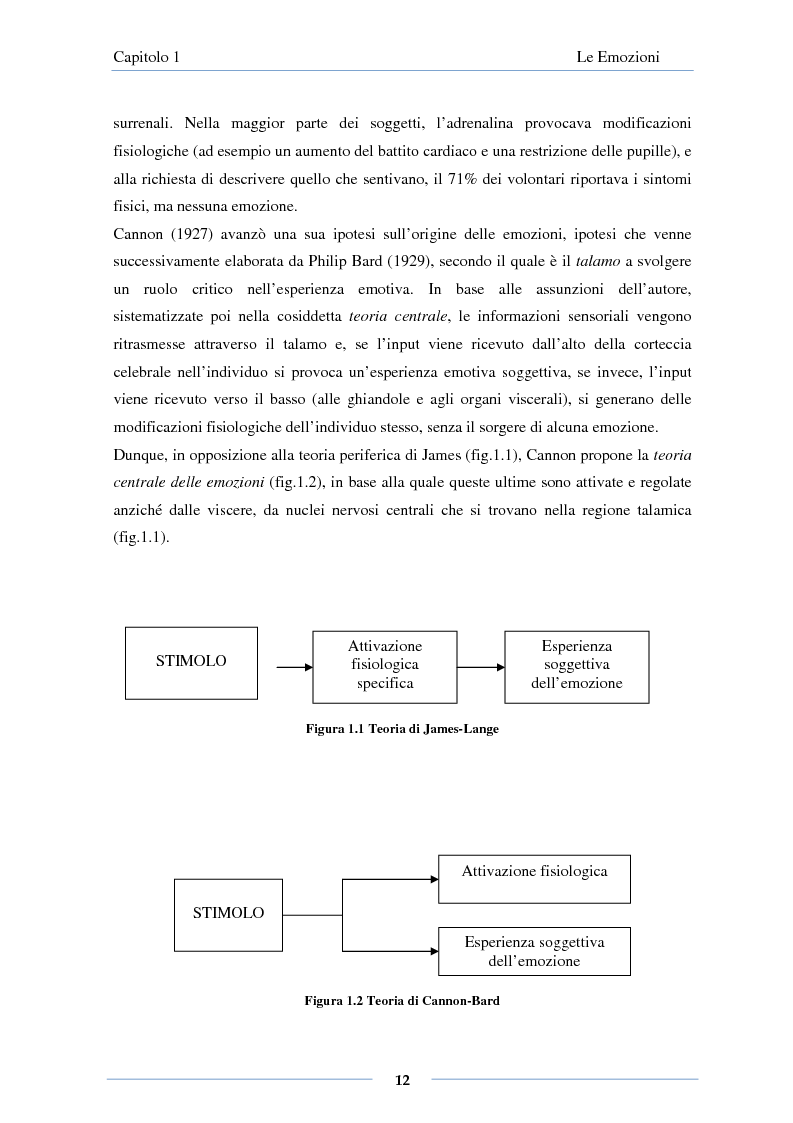 Capitolo 1

Le Emozioni

surrenali. Nella maggior parte dei soggetti, l'adrenalina provocava modificazioni fisiologiche (ad esempio un aumento del battito cardiaco e una restrizione delle pupille), e alla richiesta di descrivere quello che sentivano, il 71% dei volontari riportava i sintomi fisici, ma nessuna emozione.
Cannon (1927) avanzò una sua ipotesi sull'origine delle emozioni, ipotesi che venne successivamente elaborata da Philip Bard (1929), secondo il quale è il talamo a svolgere un ruolo critico nell'esperienza emotiva. In base alle assunzioni dell'autore, sistematizzate poi nella cosiddetta teoria centrale, le informazioni sensoriali vengono ritrasmesse attraverso il talamo e, se l'input viene ricevuto dall'alto della corteccia celebrale nell'individuo si provoca un'esperienza emotiva soggettiva, se invece, l'input viene ricevuto verso il basso (alle ghiandole e agli organi viscerali), si generano delle modificazioni fisiologiche dell'individuo stesso, senza il sorgere di alcuna emozione.
Dunque, in opposizione alla teoria periferica di James (fig.1.1), Cannon propone la teoria centrale delle emozioni (fig.1.2), in base alla quale queste ultime sono attivate e regolate anziché dalle viscere, da nuclei nervosi centrali che si trovano nella regione talamica (fig.1.1).

STIMOLO

Attivazione fisiologica specifica

Esperienza soggettiva dell'emozione

Figura 1.1 Teoria di James-Lange

STIMOLO

Attivazione fisiologica

Esperienza soggettiva dell'emozione

Figura 1.2 Teoria di Cannon-Bard

12